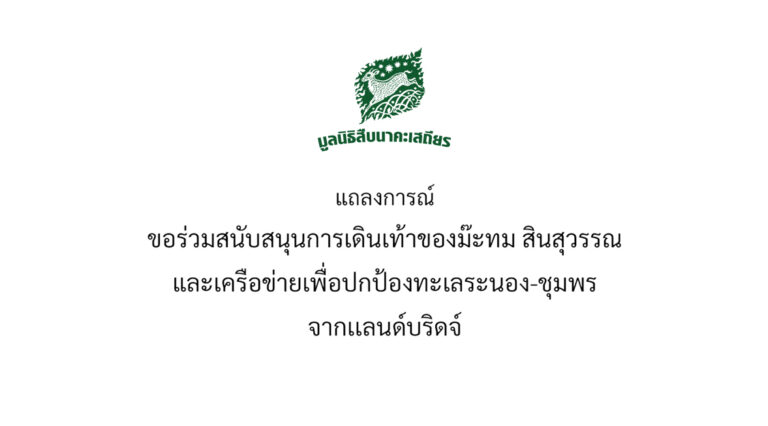 มูลนิธิสืบนาคะเสถียร

แถลงการณ์
ขอร่วมสนับสนุนการเดินเท้าของม๊ะทม สินสุวรรณ
และเครือข่ายเพื่อปกป้องทะเลระนอง-ชุมพร
จากแลนด์บริดจ์